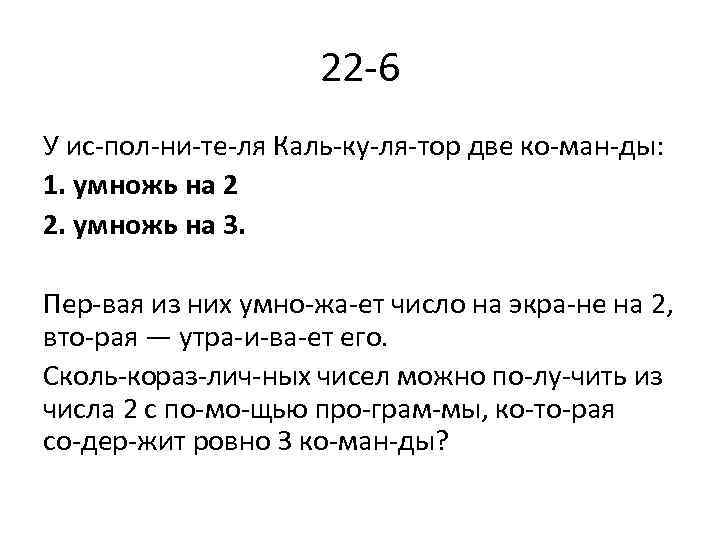 22-6

У ис-пол-ни-те-ля Каль-ку-ля-тор две ко-ман-ды:

1. умножь на 2

2. умножь на 3.

Пер-вая из них умно-жа-ет число на экра-не на 2, вто-рая — утра-и-ва-ет его.

Сколь-кораз-лич-ных чисел можно по-лу-чить из числа 2 с по-мо-щью про-грам-мы, ко-то-рая со-дер-жит ровно 3 ко-ман-ды?